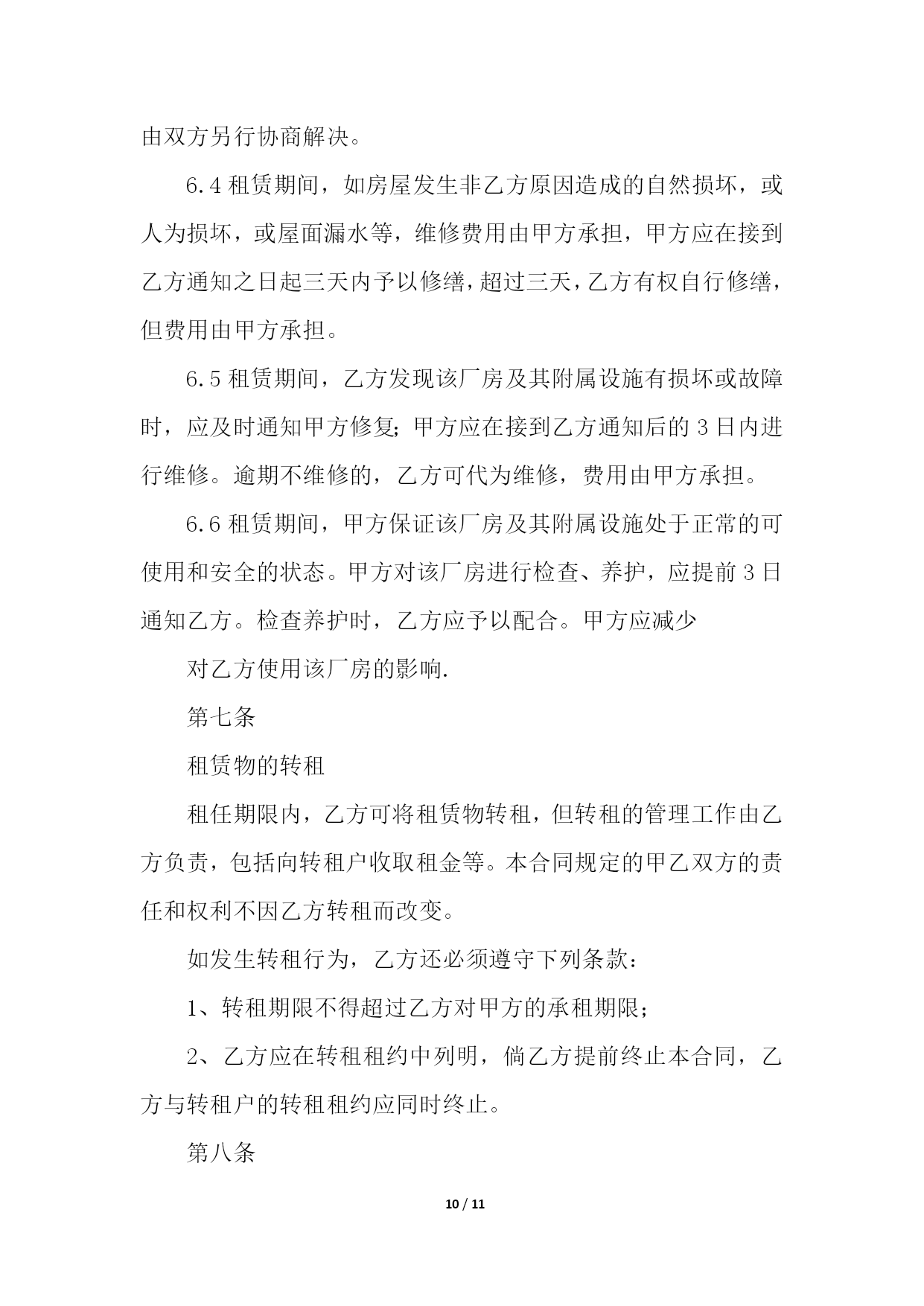 由双方另行协商解决。

6.4 租赁期间，如房屋发生非乙方原因造成的自然损坏，或人为损坏，或屋面漏水等，维修费用由甲方承担，甲方应在接到乙方通知之日起三天内予以修缮，超过三天，乙方有权自行修缮，但费用由甲方承担。

6.5 租赁期间，乙方发现该厂房及其附属设施有损坏或故障时，应及时通知甲方修复；甲方应在接到乙方通知后的 3 日内进行维修。逾期不维修的，乙方可代为维修，费用由甲方承担。

6.6 租赁期间，甲方保证该厂房及其附属设施处于正常的可使用和安全的状态。甲方对该厂房进行检查、养护，应提前 3 日通知乙方。检查养护时，乙方应予以配合。甲方应减少

对乙方使用该厂房的影响.

第七条

租赁物的转租

租任期限内，乙方可将租赁物转租，但转租的管理工作由乙方负责，包括向转租户收取租金等。本合同规定的甲乙双方的责任和权利不因乙方转租而改变。

如发生转租行为，乙方还必须遵守下列条款：

1、转租期限不得超过乙方对甲方的承租期限；

2、乙方应在转租租约中列明，倘乙方提前终止本合同，乙方与转租户的转租租约应同时终止。

第八条

10 / 11